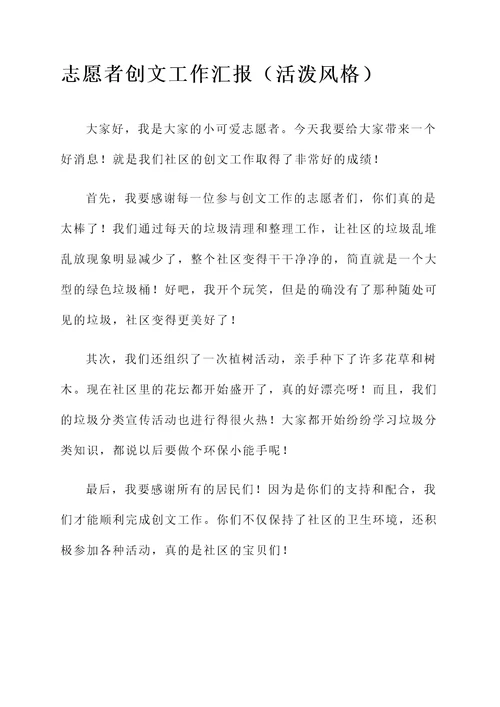 志愿者创文工作汇报（活泼风格）

大家好，我是大家的小可爱志愿者。今天我要给大家带来一个好消息！就是我们社区的创文工作取得了非常好的成绩！

首先，我要感谢每一位参与创文工作的志愿者们，你们真的是太棒了！我们通过每天的垃圾清理和整理工作，让社区的垃圾乱堆乱放现象明显减少了，整个社区变得干干净净的，简直就是一个大型的绿色垃圾桶！好吧，我开个玩笑，但是的确没有了那种随处可见的垃圾，社区变得更美好了！

其次，我们还组织了一次植树活动，亲手种下了许多花草和树木。现在社区里的花坛都开始盛开了，真的好漂亮呀！而且，我们的垃圾分类宣传活动也进行得很火热！大家都开始纷纷学习垃圾分类知识，都说以后要做个环保小能手呢！

最后，我要感谢所有的居民们！因为是你们的支持和配合，我们才能顺利完成创文工作。你们不仅保持了社区的卫生环境，还积极参加各种活动，真的是社区的宝贝们！